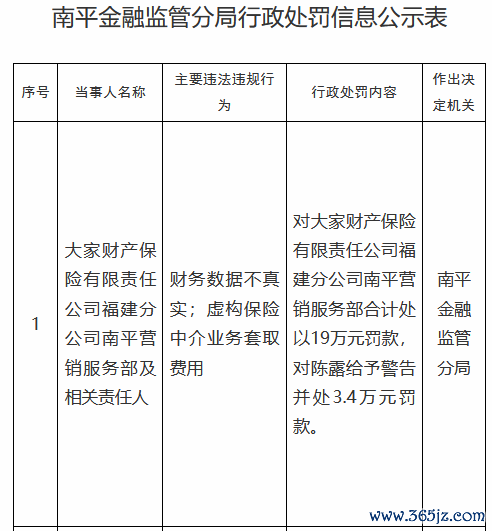 南平金融监管分局行政处罚信息公示表

| 序号 | 当事人名称 | 主要违法违规行为 | 行政处罚内容 | 作出决定机关 |
|---|---|---|---|---|
| 1 | 大家财产保险有限责任公司福建分公司南平营销服务部及相关责任人 | 财务数据不真实；虚构保险中介业务套取费用 | 对大家财产保险有限责任公司福建分公司南平营销服务部合计处以19万元罚款，对陈露给予警告并处3.4万元罚款。 | 南平金融监管分局 |

www.365jz.com